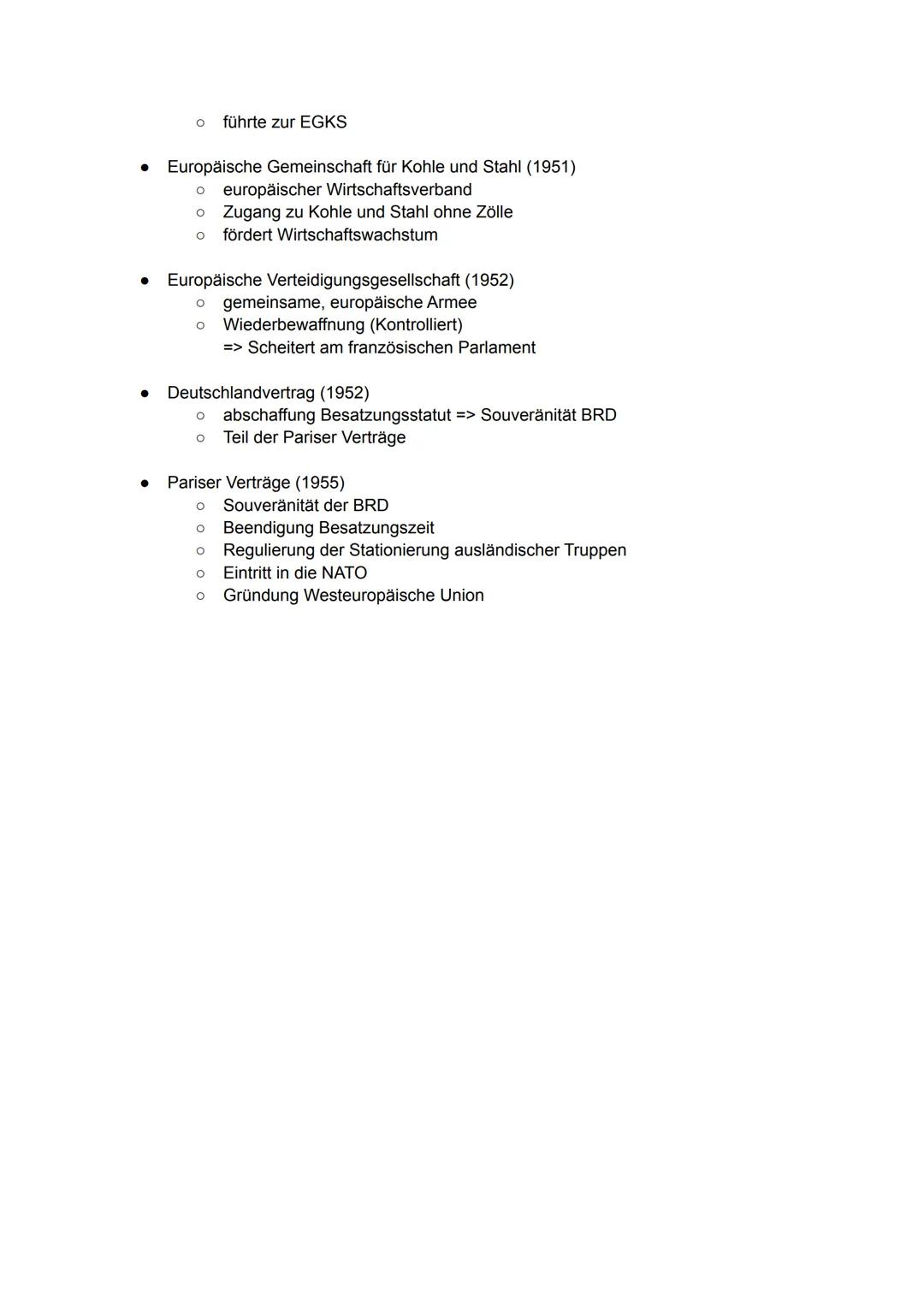 ○ führte zur EGKS

● Europäische Gemeinschaft für Kohle und Stahl (1951)
○ europäischer Wirtschaftsverband
○ Zugang zu Kohle und Stahl ohne Zölle
○ fördert Wirtschaftswachstum

● Europäische Verteidigungsgesellschaft (1952)
○ gemeinsame, europäische Armee
○ Wiederbewaffnung (Kontrolliert)
=> Scheitert am französischen Parlament

● Deutschlandvertrag (1952)
○ abschaffung Besatzungsstatut => Souveränität BRD
○ Teil der Pariser Verträge

● Pariser Verträge (1955)
○ Souveränität der BRD
○ Beendigung Besatzungszeit
○ Regulierung der Stationierung ausländischer Truppen
○ Eintritt in die NATO
○ Gründung Westeuropäische Union